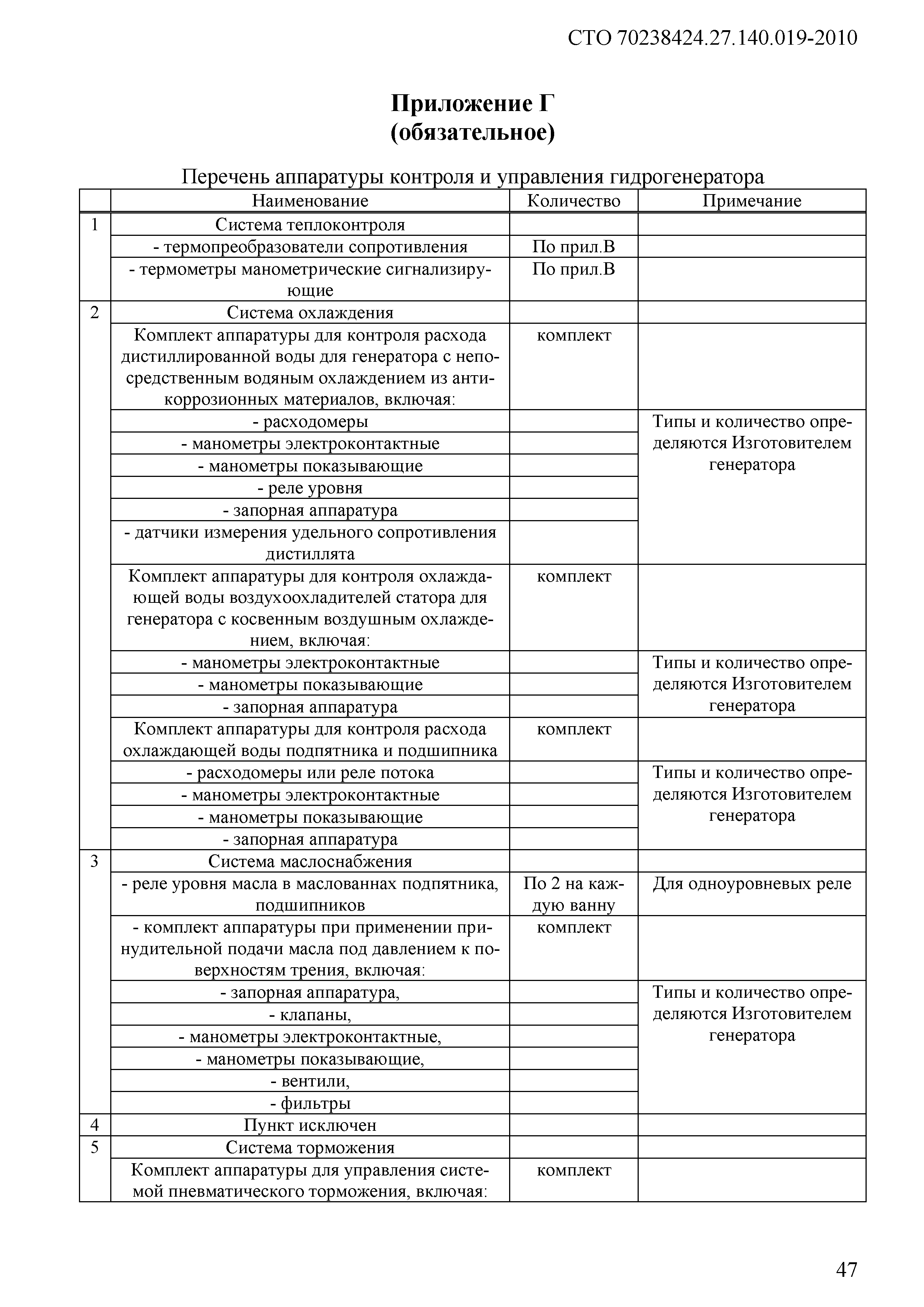 СТО 70238424.27.140.019-2010

Приложение Г
(обязательное)

Перечень аппаратуры контроля и управления гидрогенератора

| | Наименование | Количество | Примечание |
|---|---|---|---|
| 1 | Система теплоконтроля | | |
| | - термопреобразователи сопротивления | По прил.В | |
| | - термометры манометрические сигнализирующие | По прил.В | |
| 2 | Система охлаждения | | |
| | Комплект аппаратуры для контроля расхода дистиллированной воды для генератора с непосредственным водяным охлаждением из антикоррозионных материалов, включая: | комплект | |
| | - расходомеры | | Типы и количество определяются Изготовителем генератора |
| | - манометры электроконтактные | | |
| | - манометры показывающие | | |
| | - реле уровня | | |
| | - запорная аппаратура | | |
| | - датчики измерения удельного сопротивления дистиллята | | |
| | Комплект аппаратуры для контроля охлаждающей воды воздухоохладителей статора для генератора с косвенным воздушным охлаждением, включая: | комплект | |
| | - манометры электроконтактные | | Типы и количество определяются Изготовителем генератора |
| | - манометры показывающие | | |
| | - запорная аппаратура | | |
| | Комплект аппаратуры для контроля расхода охлаждающей воды подпятника и подшипника | комплект | |
| | - расходомеры или реле потока | | Типы и количество определяются Изготовителем генератора |
| | - манометры электроконтактные | | |
| | - манометры показывающие | | |
| | - запорная аппаратура | | |
| 3 | Система маслоснабжения | | |
| | - реле уровня масла в маслованнах подпятника, подшипников | По 2 на каждую ванну | Для одноуровневых реле |
| | - комплект аппаратуры при применении принудительной подачи масла под давлением к поверхностям трения, включая: | комплект | |
| | - запорная аппаратура, | | Типы и количество определяются Изготовителем генератора |
| | - клапаны, | | |
| | - манометры электроконтактные, | | |
| | - манометры показывающие, | | |
| | - вентили, | | |
| | - фильтры | | |
| 4 | Пункт исключен | | |
| 5 | Система торможения | | |
| | Комплект аппаратуры для управления системой пневматического торможения, включая: | комплект | |

47